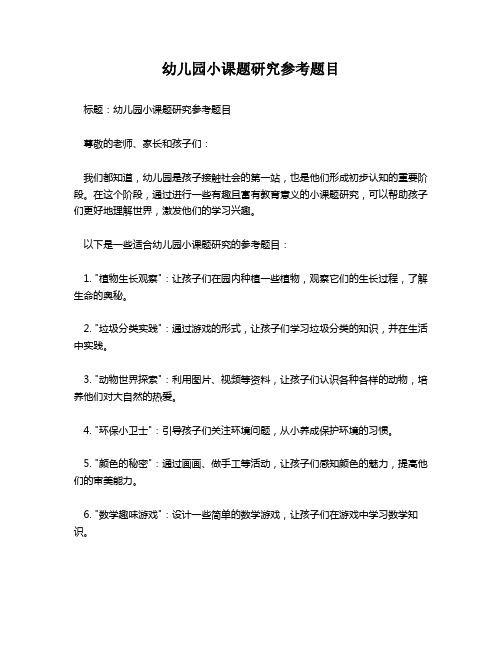 幼儿园小课题研究参考题目

标题：幼儿园小课题研究参考题目

尊敬的老师、家长和孩子们：

我们都知道，幼儿园是孩子接触社会的第一站，也是他们形成初步认知的重要阶段。在这个阶段，通过进行一些有趣且富有教育意义的小课题研究，可以帮助孩子们更好地理解世界，激发他们的学习兴趣。

以下是一些适合幼儿园小课题研究的参考题目：

1. "植物生长观察"：让孩子们在园内种植一些植物，观察它们的生长过程，了解生命的奥秘。

2. "垃圾分类实践"：通过游戏的形式，让孩子们学习垃圾分类的知识，并在生活中实践。

3. "动物世界探索"：利用图片、视频等资料，让孩子们认识各种各样的动物，培养他们对大自然的热爱。

4. "环保小卫士"：引导孩子们关注环境问题，从小养成保护环境的习惯。

5. "颜色的秘密"：通过画画、做手工等活动，让孩子们感知颜色的魅力，提高他们的审美能力。

6. "数学趣味游戏"：设计一些简单的数学游戏，让孩子们在游戏中学习数学知识。